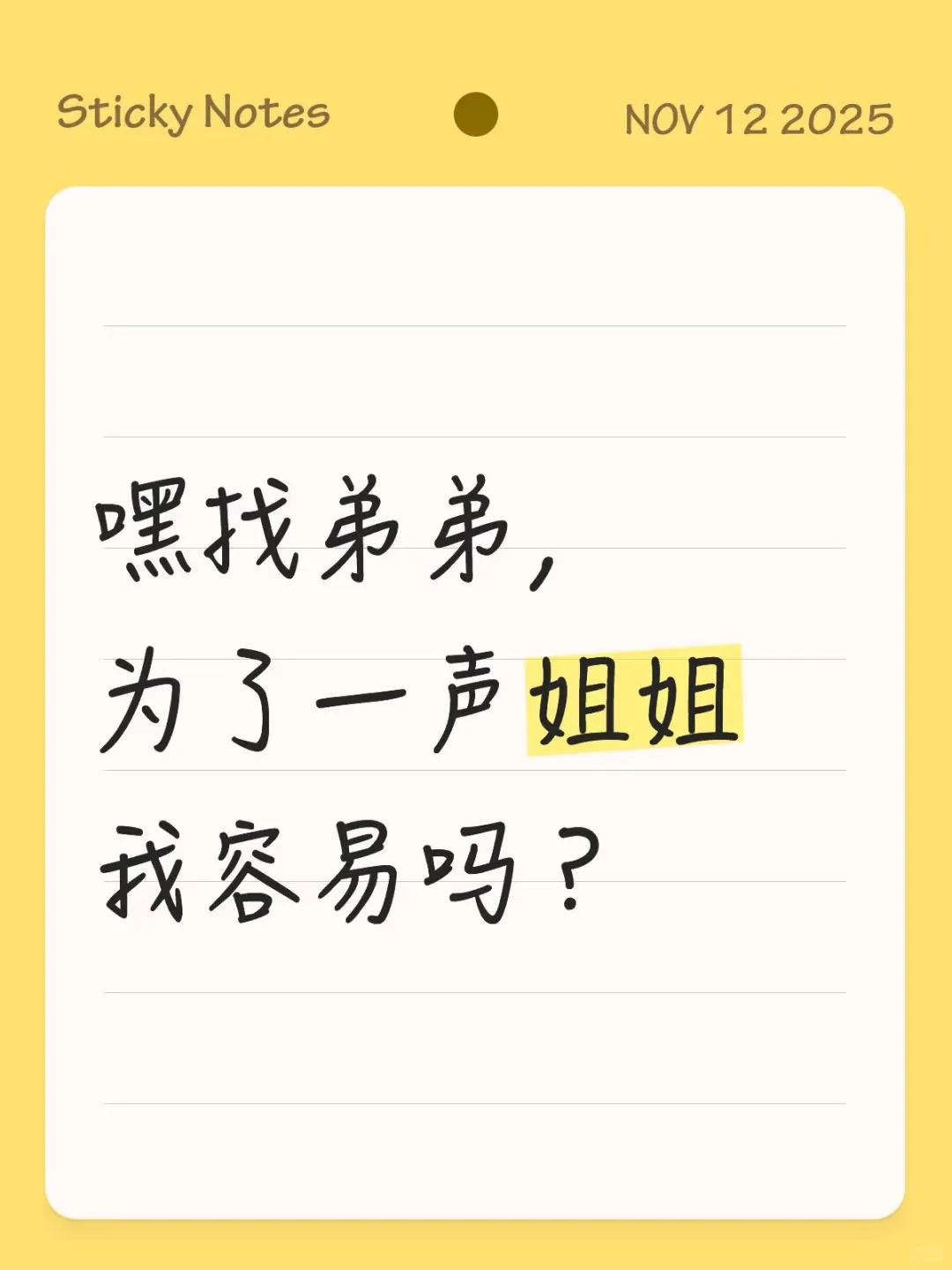 Sticky Notes

NOV 12 2025

嘿找弟弟，
为了一声姐姐
我容易吗？